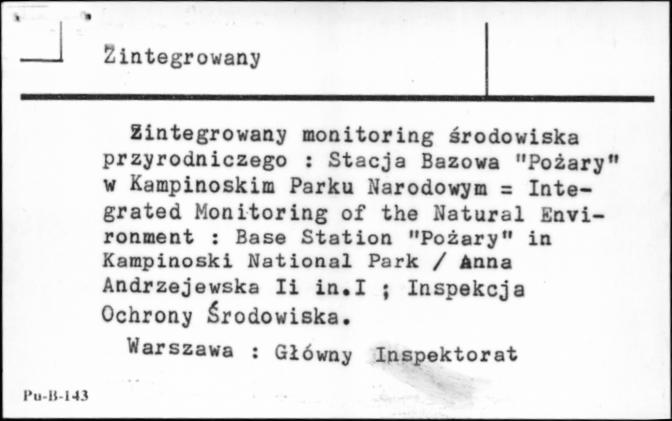 Zintegrowany

Zintegrowany monitoring środowiska przyrodniczego : Stacja Bazowa "Pożary" w Kampinoskim Parku Narodowym = Integrated Monitoring of the Natural Environment : Base Station "Pożary" in Kampinoski National Park / Anna Andrzejewska Ii in.I ; Inspekcja Ochrony Środowiska.

Warszawa : Główny Inspektorat

Pu-B-143